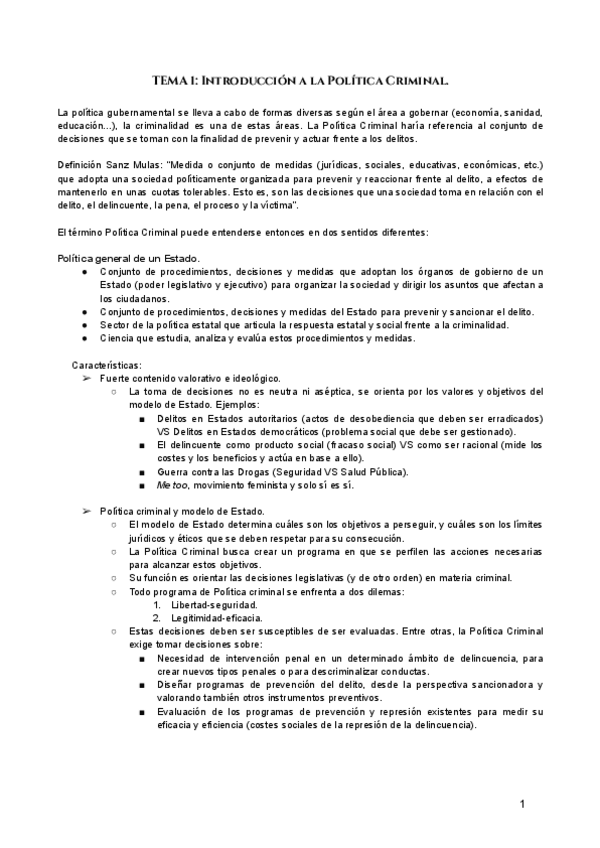 TEMA 1: INTRODUCCIÓN A LA POLÍTICA CRIMINAL.

La política gubernamental se lleva a cabo de formas diversas según el área a gobernar (economía, sanidad, educación...), la criminalidad es una de estas áreas. La Política Criminal haría referencia al conjunto de decisiones que se toman con la finalidad de prevenir y actuar frente a los delitos.

Definición Sanz Mulas: "Medida o conjunto de medidas (jurídicas, sociales, educativas, económicas, etc.) que adopta una sociedad políticamente organizada para prevenir y reaccionar frente al delito, a efectos de mantenerlo en unas cuotas tolerables. Esto es, son las decisiones que una sociedad toma en relación con el delito, el delincuente, la pena, el proceso y la víctima".

El término Política Criminal puede entenderse entonces en dos sentidos diferentes:

Política general de un Estado.
● Conjunto de procedimientos, decisiones y medidas que adoptan los órganos de gobierno de un Estado (poder legislativo y ejecutivo) para organizar la sociedad y dirigir los asuntos que afectan a los ciudadanos.
● Conjunto de procedimientos, decisiones y medidas del Estado para prevenir y sancionar el delito.
● Sector de la política estatal que articula la respuesta estatal y social frente a la criminalidad.
● Ciencia que estudia, analiza y evalúa estos procedimientos y medidas.

Características:
➢ Fuerte contenido valorativo e ideológico.
○ La toma de decisiones no es neutra ni aséptica, se orienta por los valores y objetivos del modelo de Estado. Ejemplos:
■ Delitos en Estados autoritarios (actos de desobediencia que deben ser erradicados) VS Delitos en Estados democráticos (problema social que debe ser gestionado).
■ El delincuente como producto social (fracaso social) VS como ser racional (mide los costes y los beneficios y actúa en base a ello).
■ Guerra contra las Drogas (Seguridad VS Salud Pública).
■ Me too, movimiento feminista y solo sí es sí.

➢ Política criminal y modelo de Estado.
○ El modelo de Estado determina cuáles son los objetivos a perseguir, y cuáles son los límites jurídicos y éticos que se deben respetar para su consecución.
○ La Política Criminal busca crear un programa en que se perfilen las acciones necesarias para alcanzar estos objetivos.
○ Su función es orientar las decisiones legislativas (y de otro orden) en materia criminal.
○ Todo programa de Política criminal se enfrenta a dos dilemas:
1. Libertad-seguridad.
2. Legitimidad-eficacia.
○ Estas decisiones deben ser susceptibles de ser evaluadas. Entre otras, la Política Criminal exige tomar decisiones sobre:
■ Necesidad de intervención penal en un determinado ámbito de delincuencia, para crear nuevos tipos penales o para descriminalizar conductas.
■ Diseñar programas de prevención del delito, desde la perspectiva sancionadora y valorando también otros instrumentos preventivos.
■ Evaluación de los programas de prevención y represión existentes para medir su eficacia y eficiencia (costes sociales de la represión de la delincuencia).

1